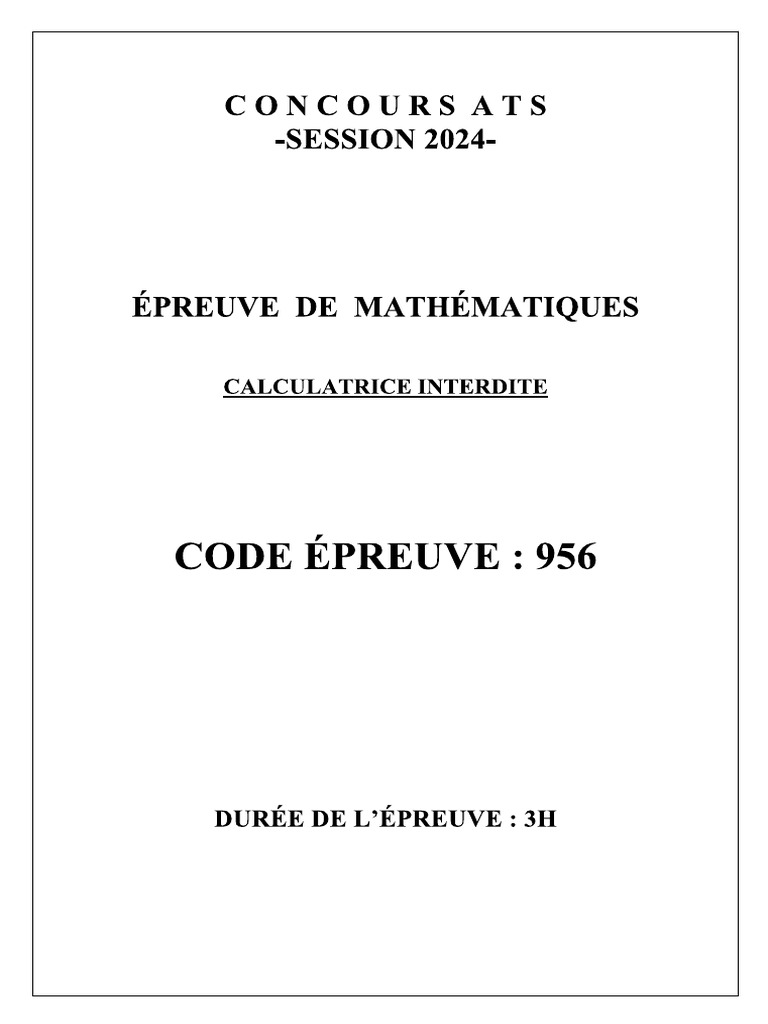 C O N C O U R S A T S
-SESSION 2024-

ÉPREUVE DE MATHÉMATIQUES

CALCULATRICE INTERDITE

CODE ÉPREUVE : 956

DURÉE DE L'ÉPREUVE : 3H